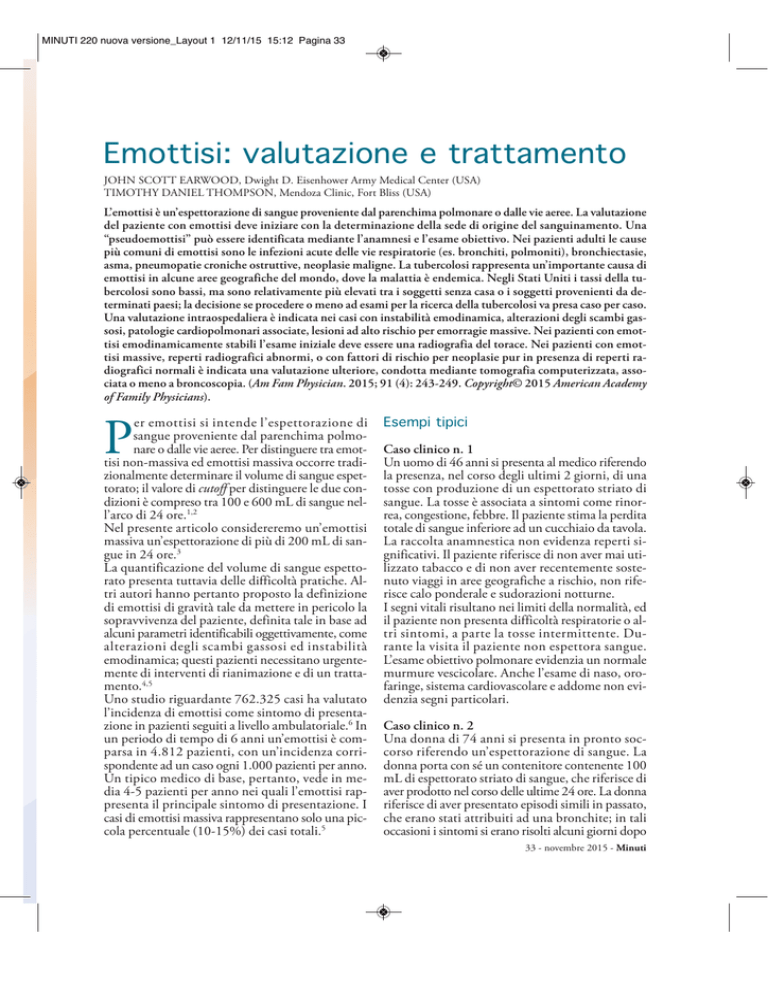 MINUTI 220 nuova versione_Layout 1 12/11/15 15:12 Pagina 33

Emottisi: valutazione e trattamento

JOHN SCOTT EARWOOD, Dwight D. Eisenhower Army Medical Center (USA)
TIMOTHY DANIEL THOMPSON, Mendoza Clinic, Fort Bliss (USA)

L'emottisi è un'espettorazione di sangue proveniente dal parenchima polmonare o dalle vie aeree. La valutazione del paziente con emottisi deve iniziare con la determinazione della sede di origine del sanguinamento. Una "pseudoemottisi" può essere identificata mediante l'anamnesi e l'esame obiettivo. Nei pazienti adulti le cause più comuni di emottisi sono le infezioni acute delle vie respiratorie (es. bronchiti, polmoniti), bronchiectasie, asma, pneumopatie croniche ostruttive, neoplasie maligne. La tubercolosi rappresenta un'importante causa di emottisi in alcune aree geografiche del mondo, dove la malattia è endemica. Negli Stati Uniti i tassi della tubercolosi sono bassi, ma sono relativamente più elevati tra i soggetti senza casa o i soggetti provenienti da determinati paesi; la decisione se procedere o meno ad esami per la ricerca della tubercolosi va presa caso per caso. Una valutazione intraospedaliera è indicata nei casi con instabilità emodinamica, alterazioni degli scambi gassosi, patologie cardiopolmonari associate, lesioni ad alto rischio per emorragie massive. Nei pazienti con emottisi emodinamicamente stabili l'esame iniziale deve essere una radiografia del torace. Nei pazienti con emottisi massive, reperti radiografici abnormi, o con fattori di rischio per neoplasie pur in presenza di reperti radiografici normali è indicata una valutazione ulteriore, condotta mediante tomografia computerizzata, associata o meno a broncoscopia. (Am Fam Physician. 2015; 91 (4): 243-249. Copyright© 2015 American Academy of Family Physicians).

Per emottisi si intende l'espettorazione di sangue proveniente dal parenchima polmonare o dalle vie aeree. Per distinguere tra emottisi non-massiva ed emottisi massiva occorre tradizionalmente determinare il volume di sangue espettorato; il valore di cutoff per distinguere le due condizioni è compreso tra 100 e 600 mL di sangue nell'arco di 24 ore.$^{1,2}$
Nel presente articolo considereremo un'emottisi massiva un'espettorazione di più di 200 mL di sangue in 24 ore.$^{3}$
La quantificazione del volume di sangue espettorato presenta tuttavia delle difficoltà pratiche. Altri autori hanno pertanto proposto la definizione di emottisi di gravità tale da mettere in pericolo la sopravvivenza del paziente, definita tale in base ad alcuni parametri identificabili oggettivamente, come alterazioni degli scambi gassosi ed instabilità emodinamica; questi pazienti necessitano urgentemente di interventi di rianimazione e di un trattamento.$^{4,5}$
Uno studio riguardante 762.325 casi ha valutato l'incidenza di emottisi come sintomo di presentazione in pazienti seguiti a livello ambulatoriale.$^{6}$ In un periodo di tempo di 6 anni un'emottisi è comparsa in 4.812 pazienti, con un'incidenza corrispondente ad un caso ogni 1.000 pazienti per anno. Un tipico medico di base, pertanto, vede in media 4-5 pazienti per anno nei quali l'emottisi rappresenta il principale sintomo di presentazione. I casi di emottisi massiva rappresentano solo una piccola percentuale (10-15%) dei casi totali.$^{5}$

Esempi tipici

Caso clinico n. 1
Un uomo di 46 anni si presenta al medico riferendo la presenza, nel corso degli ultimi 2 giorni, di una tosse con produzione di un espettorato striato di sangue. La tosse è associata a sintomi come rinorrea, congestione, febbre. Il paziente stima la perdita totale di sangue inferiore ad un cucchiaio da tavola. La raccolta anamnestica non evidenza reperti significativi. Il paziente riferisce di non aver mai utilizzato tabacco e di non aver recentemente sostenuto viaggi in aree geografiche a rischio, non riferisce calo ponderale e sudorazioni notturne.
I segni vitali risultano nei limiti della normalità, ed il paziente non presenta difficoltà respiratorie o altri sintomi, a parte la tosse intermittente. Durante la visita il paziente non espettora sangue. L'esame obiettivo polmonare evidenzia un normale murmure vescicolare. Anche l'esame di naso, orofaringe, sistema cardiovascolare e addome non evidenzia segni particolari.

Caso clinico n. 2
Una donna di 74 anni si presenta in pronto soccorso riferendo un'espettorazione di sangue. La donna porta con sé un contenitore contenente 100 mL di espettorato striato di sangue, che riferisce di aver prodotto nel corso delle ultime 24 ore. La donna riferisce di aver presentato episodi simili in passato, che erano stati attribuiti ad una bronchite; in tali occasioni i sintomi si erano risolti alcuni giorni dopo

33 - novembre 2015 - Minuti